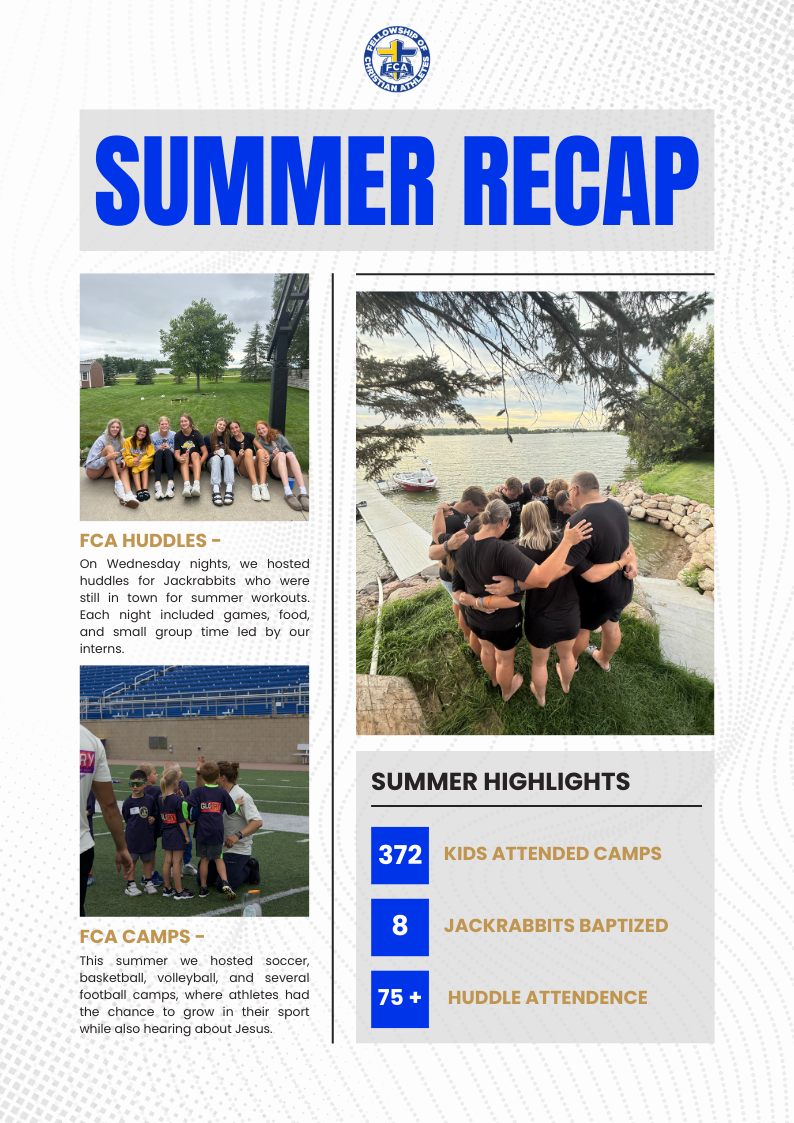 FELLOWSHIP OF CHRISTIAN ATHLETES
FCA

SUMMER RECAP

FCA HUDDLES -

On Wednesday nights, we hosted huddles for Jackrabbits who were still in town for summer workouts. Each night included games, food, and small group time led by our interns.

FCA CAMPS -

This summer we hosted soccer, basketball, volleyball, and several football camps, where athletes had the chance to grow in their sport while also hearing about Jesus.

SUMMER HIGHLIGHTS

372 KIDS ATTENDED CAMPS

8 JACKRABBITS BAPTIZED

75 + HUDDLE ATTENDENCE